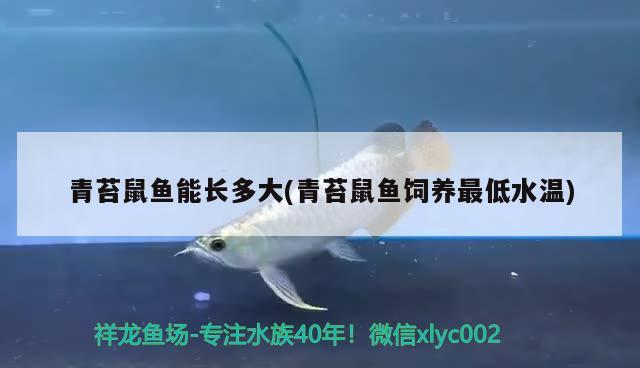 青苔鼠鱼能长多大(青苔鼠鱼饲养最低水温)

祥龙鱼场-专注水族40年！微信xlyc002